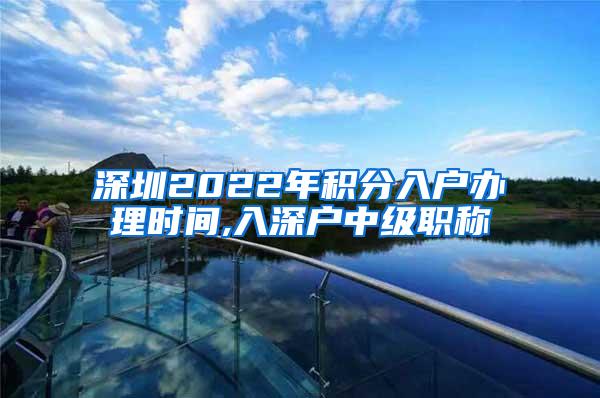 深圳2022年积分入户办理时间,入深户中级职称